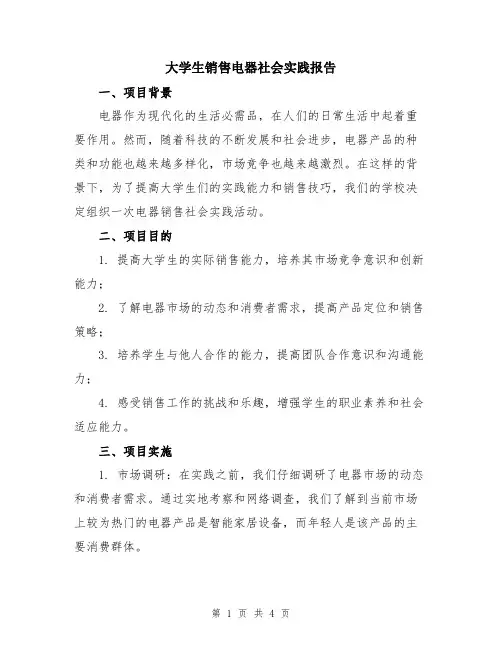 大学生销售电器社会实践报告

一、项目背景

电器作为现代化的生活必需品，在人们的日常生活中起着重要作用。然而，随着科技的不断发展和社会进步，电器产品的种类和功能也越来越多样化，市场竞争也越来越激烈。在这样的背景下，为了提高大学生们的实践能力和销售技巧，我们的学校决定组织一次电器销售社会实践活动。

二、项目目的

1. 提高大学生的实际销售能力，培养其市场竞争意识和创新能力；

2. 了解电器市场的动态和消费者需求，提高产品定位和销售策略；

3. 培养学生与他人合作的能力，提高团队合作意识和沟通能力；

4. 感受销售工作的挑战和乐趣，增强学生的职业素养和社会适应能力。

三、项目实施

1. 市场调研：在实践之前，我们仔细调研了电器市场的动态和消费者需求。通过实地考察和网络调查，我们了解到当前市场上较为热门的电器产品是智能家居设备，而年轻人是该产品的主要消费群体。

第 1 页 共 4 页